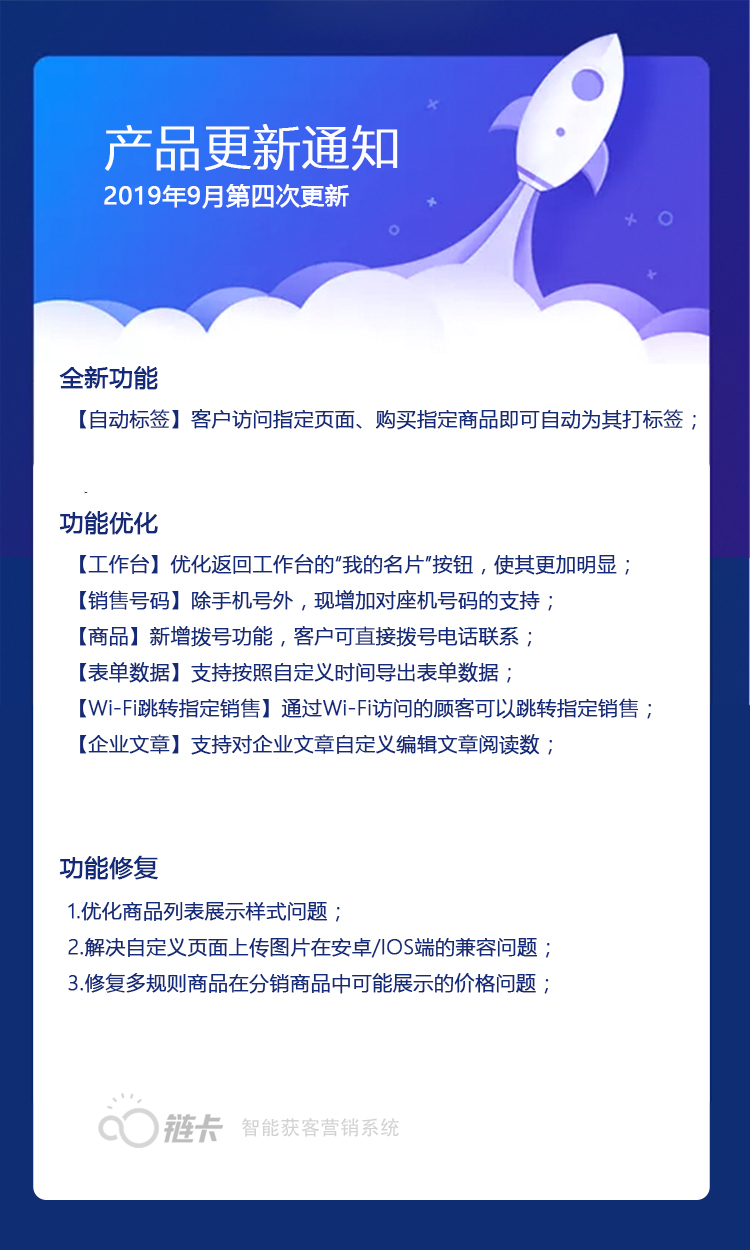 产品更新通知
2019年9月第四次更新

全新功能
【自动标签】客户访问指定页面、购买指定商品即可自动为其打标签；

功能优化
【工作台】优化返回工作台的“我的名片”按钮，使其更加明显；
【销售号码】除手机号外，现增加对座机号码的支持；
【商品】新增拨号功能，客户可直接拨号电话联系；
【表单数据】支持按照自定义时间导出表单数据；
【Wi-Fi跳转指定销售】通过Wi-Fi访问的顾客可以跳转指定销售；
【企业文章】支持对企业文章自定义编辑文章阅读数；

功能修复
1.优化商品列表展示样式问题；
2.解决自定义页面上传图片在安卓/IOS端的兼容问题；
3.修复多规则商品在分销商品中可能展示的价格问题；

链卡 智能获客营销系统